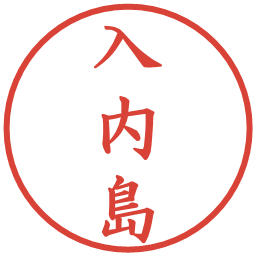 入内島